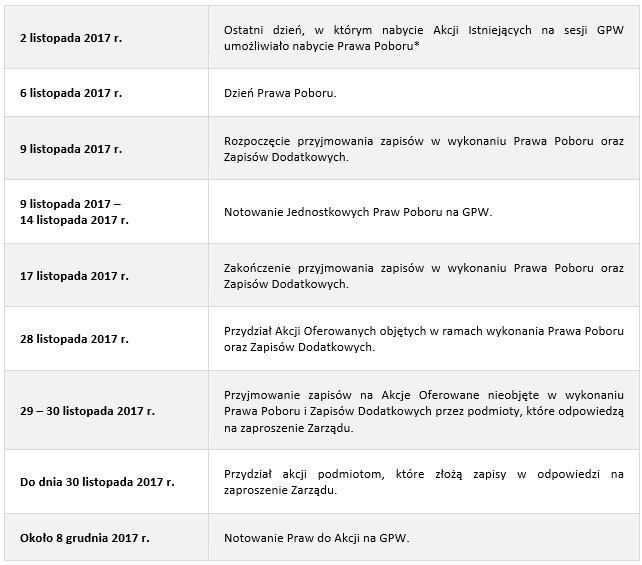 | | |
|---|---|
| 2 listopada 2017 r. | Ostatni dzień, w którym nabycie Akcji Istniejących na sesji GPW umożliwiało nabycie Prawa Poboru* |
| 6 listopada 2017 r. | Dzień Prawa Poboru. |
| 9 listopada 2017 r. | Rozpoczęcie przyjmowania zapisów w wykonaniu Prawa Poboru oraz Zapisów Dodatkowych. |
| 9 listopada 2017 – 14 listopada 2017 r. | Notowanie Jednostkowych Praw Poboru na GPW. |
| 17 listopada 2017 r. | Zakończenie przyjmowania zapisów w wykonaniu Prawa Poboru oraz Zapisów Dodatkowych. |
| 28 listopada 2017 r. | Przydział Akcji Oferowanych objętych w ramach wykonania Prawa Poboru oraz Zapisów Dodatkowych. |
| 29 – 30 listopada 2017 r. | Przyjmowanie zapisów na Akcje Oferowane nieobjęte w wykonaniu Prawa Poboru i Zapisów Dodatkowych przez podmioty, które odpowiedzą na zaproszenie Zarządu. |
| Do dnia 30 listopada 2017 r. | Przydział akcji podmiotom, które złożą zapisy w odpowiedzi na zaproszenie Zarządu. |
| Około 8 grudnia 2017 r. | Notowanie Praw do Akcji na GPW. |